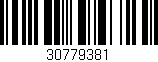 30779381